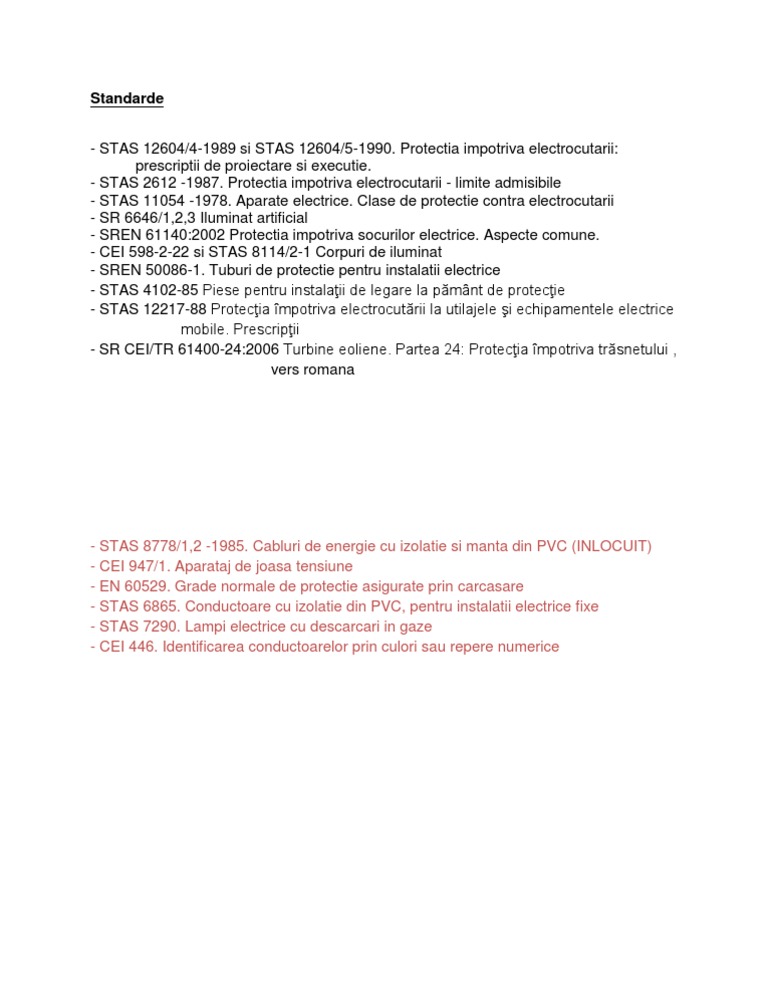 Standarde

- STAS 12604/4-1989 si STAS 12604/5-1990. Protectia impotriva electrocutarii: prescriptii de proiectare si executie.
- STAS 2612 -1987. Protectia impotriva electrocutarii - limite admisibile
- STAS 11054 -1978. Aparate electrice. Clase de protectie contra electrocutarii
- SR 6646/1,2,3 Iluminat artificial
- SREN 61140:2002 Protectia impotriva socurilor electrice. Aspecte comune.
- CEI 598-2-22 si STAS 8114/2-1 Corpuri de iluminat
- SREN 50086-1. Tuburi de protectie pentru instalatii electrice
- STAS 4102-85 Piese pentru instalaţii de legare la pământ de protecţie
- STAS 12217-88 Protecţia împotriva electrocutării la utilajele şi echipamentele electrice mobile. Prescripţii
- SR CEI/TR 61400-24:2006 Turbine eoliene. Partea 24: Protecţia împotriva trăsnetului , vers romana

- STAS 8778/1,2 -1985. Cabluri de energie cu izolatie si manta din PVC (INLOCUIT)
- CEI 947/1. Aparataj de joasa tensiune
- EN 60529. Grade normale de protectie asigurate prin carcasare
- STAS 6865. Conductoare cu izolatie din PVC, pentru instalatii electrice fixe
- STAS 7290. Lampi electrice cu descarcari in gaze
- CEI 446. Identificarea conductoarelor prin culori sau repere numerice